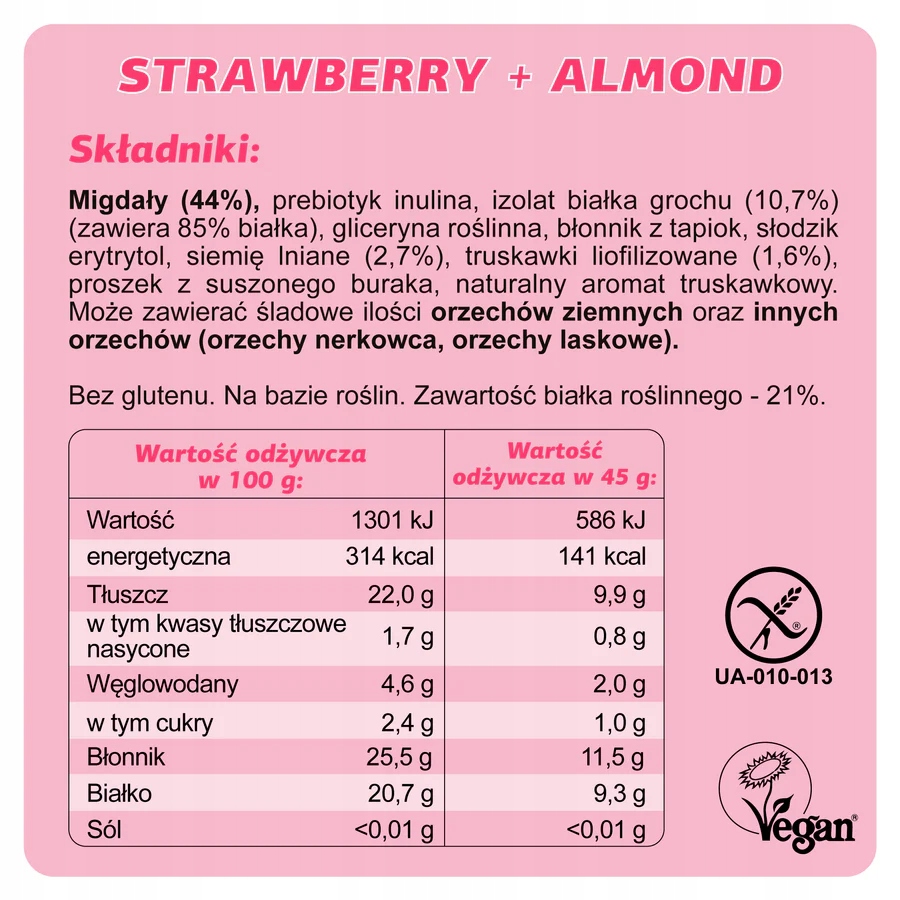 STRAWBERRY + ALMOND

Składniki:

Migdały (44%), prebiotyk inulina, izolat białka grochu (10,7%) (zawiera 85% białka), gliceryna roślinna, błonnik z tapiok, słodzik erytrytol, siemię lniane (2,7%), truskawki liofilizowane (1,6%), proszek z suszonego buraka, naturalny aromat truskawkowy. Może zawierać śladowe ilości orzechów ziemnych oraz innych orzechów (orzechy nerkowca, orzechy laskowe).

Bez glutenu. Na bazie roślin. Zawartość białka roślinnego - 21%.

| Wartość odżywcza w 100 g: | | Wartość odżywcza w 45 g: |
|---|---|---|
| Wartość | 1301 kJ | 586 kJ |
| energetyczna | 314 kcal | 141 kcal |
| Tłuszcz | 22,0 g | 9,9 g |
| w tym kwasy tłuszczowe nasycone | 1,7 g | 0,8 g |
| Węglowodany | 4,6 g | 2,0 g |
| w tym cukry | 2,4 g | 1,0 g |
| Błonnik | 25,5 g | 11,5 g |
| Białko | 20,7 g | 9,3 g |
| Sól | <0,01 g | <0,01 g |

UA-010-013

Vegan®